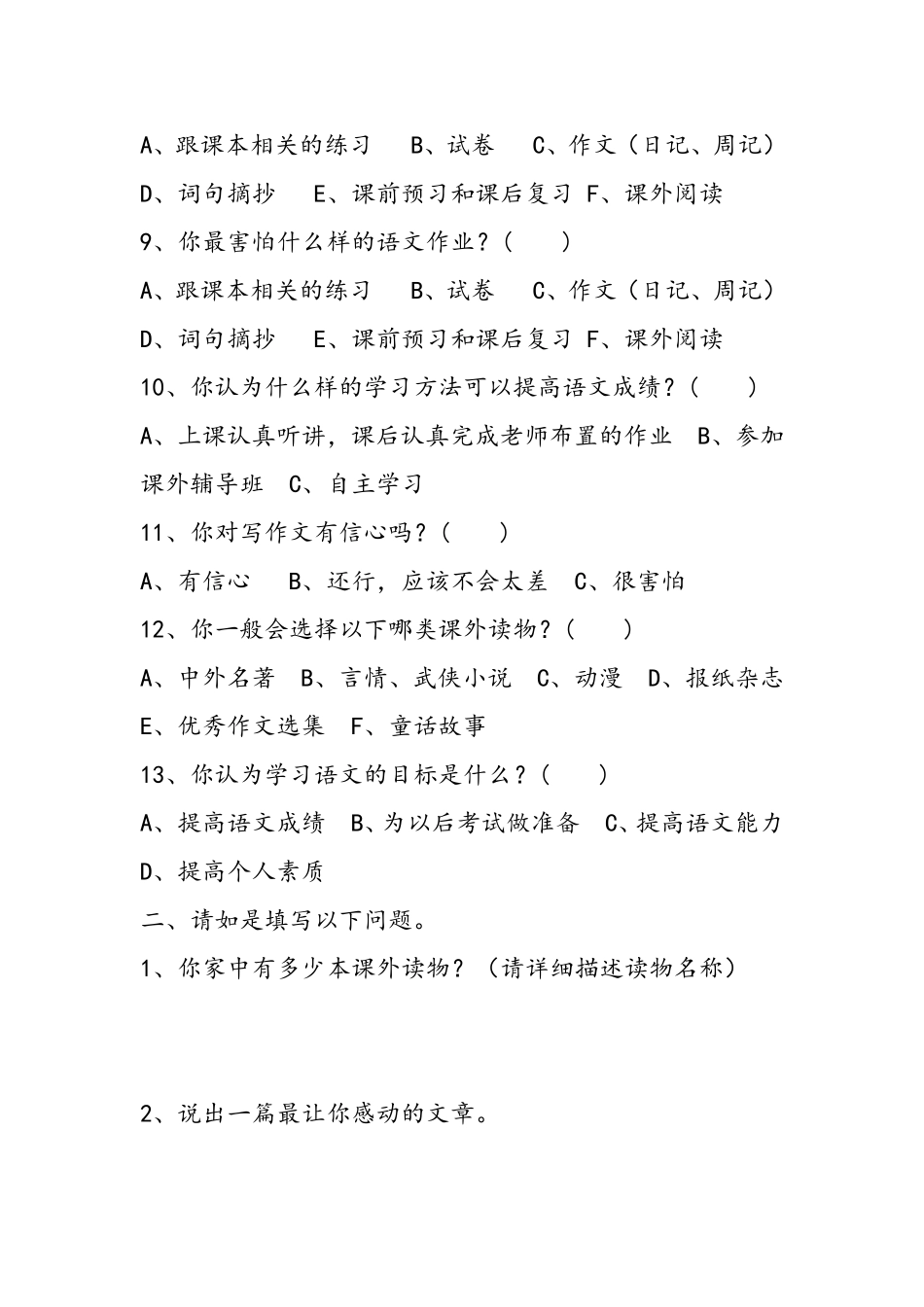 A、跟课本相关的练习　B、试卷　C、作文（日记、周记）

D、词句摘抄　E、课前预习和课后复习 F、课外阅读

9、你最害怕什么样的语文作业？(　　)

A、跟课本相关的练习　B、试卷　C、作文（日记、周记）

D、词句摘抄　E、课前预习和课后复习 F、课外阅读

10、你认为什么样的学习方法可以提高语文成绩？(　　)

A、上课认真听讲，课后认真完成老师布置的作业　B、参加课外辅导班　C、自主学习

11、你对写作文有信心吗？(　　)

A、有信心　B、还行，应该不会太差　C、很害怕

12、你一般会选择以下哪类课外读物？(　　)

A、中外名著　B、言情、武侠小说　C、动漫　D、报纸杂志　E、优秀作文选集　F、童话故事

13、你认为学习语文的目标是什么？(　　)

A、提高语文成绩　B、为以后考试做准备　C、提高语文能力　D、提高个人素质

二、请如是填写以下问题。

1、你家中有多少本课外读物？（请详细描述读物名称）

2、说出一篇最让你感动的文章。